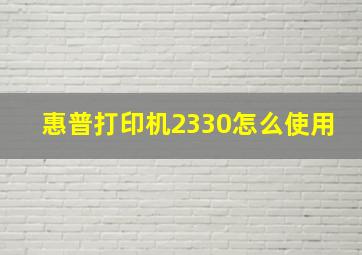 惠普打印机2330怎么使用